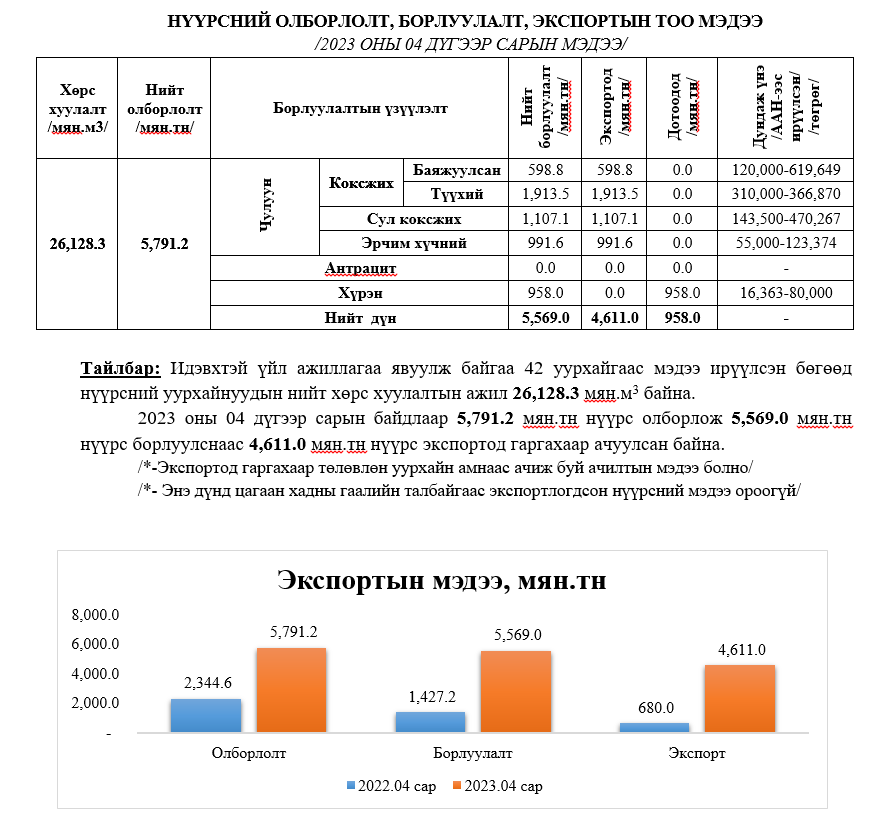 НҮҮРСНИЙ ОЛБОРЛОЛТ, БОРЛУУЛАЛТ, ЭКСПОРТЫН ТОО МЭДЭЭ
/2023 ОНЫ 04 ДҮГЭЭР САРЫН МЭДЭЭ/

| Хөрс хуулалт /мян.м3/ | Нийт олборлолт /мян.тн/ | Борлуулалтын үзүүлэлт | | | Нийт борлуулалт /мян.тн/ | Экспортод /мян.тн/ | Дотоодод /мян.тн/ | Дундаж үнэ /ААН-ээс ирүүлсэн/ /төгрөг/ |
|---|---|---|---|---|---|---|---|---|
| 26,128.3 | 5,791.2 | Чулуун | Коксжих | Баяжуулсан | 598.8 | 598.8 | 0.0 | 120,000-619,649 |
| | | | | Түүхий | 1,913.5 | 1,913.5 | 0.0 | 310,000-366,870 |
| | | | Сул коксжих | | 1,107.1 | 1,107.1 | 0.0 | 143,500-470,267 |
| | | | Эрчим хүчний | | 991.6 | 991.6 | 0.0 | 55,000-123,374 |
| | | Антрацит | | | 0.0 | 0.0 | 0.0 | - |
| | | Хүрэн | | | 958.0 | 0.0 | 958.0 | 16,363-80,000 |
| | | Нийт дүн | | | 5,569.0 | 4,611.0 | 958.0 | - |

Тайлбар: Идэвхтэй үйл ажиллагаа явуулж байгаа 42 уурхайгаас мэдээ ирүүлсэн бөгөөд нүүрсний уурхайнуудын нийт хөрс хуулалтын ажил 26,128.3 мян.м$^3$ байна.

2023 оны 04 дүгээр сарын байдлаар 5,791.2 мян.тн нүүрс олборлож 5,569.0 мян.тн нүүрс борлуулснаас 4,611.0 мян.тн нүүрс экспортод гаргахаар ачуулсан байна.

/*-Экспортод гаргахаар төлөвлөн уурхайн амнаас ачиж буй ачилтын мэдээ болно/

/*- Энэ дүнд цагаан хадны гаалийн талбайгаас экспортлогдсон нүүрсний мэдээ ороогүй/

Экспортын мэдээ, мян.тн

8,000.0
6,000.0
4,000.0
2,000.0
-

2,344.6
5,791.2
1,427.2
5,569.0
680.0
4,611.0

Олборлолт
Борлуулалт
Экспорт

2022.04 сар
2023.04 сар